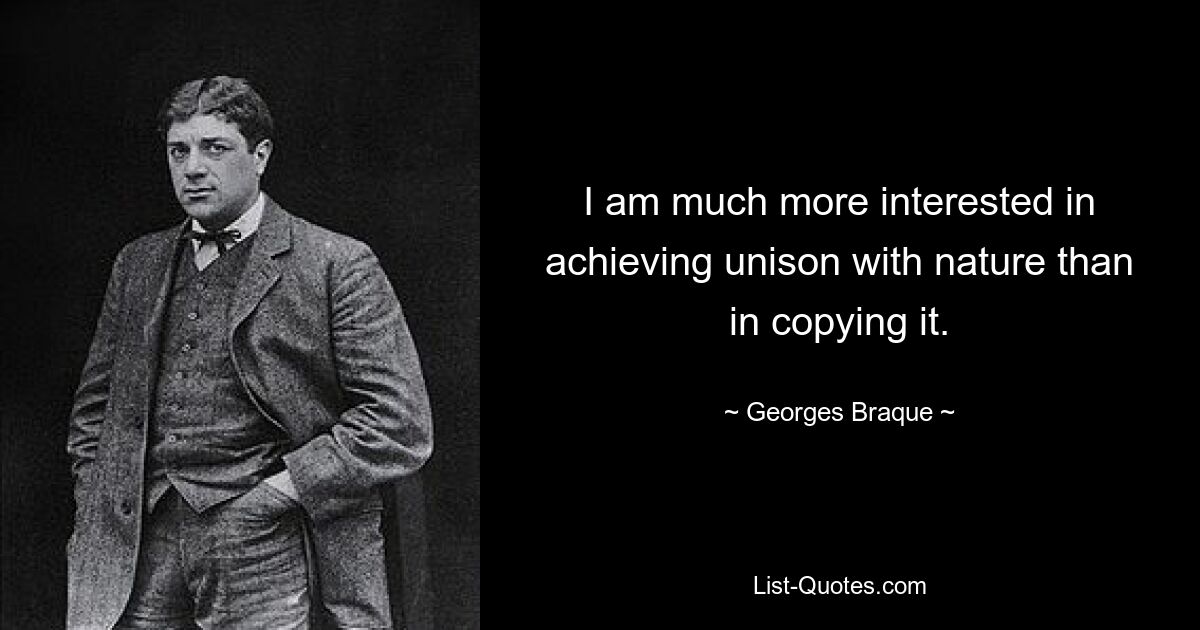 I am much more interested in achieving unison with nature than in copying it.

~ Georges Braque ~

List-Quotes.com